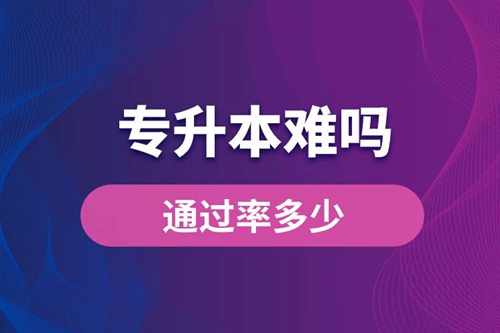 专升本难吗

通过率多少